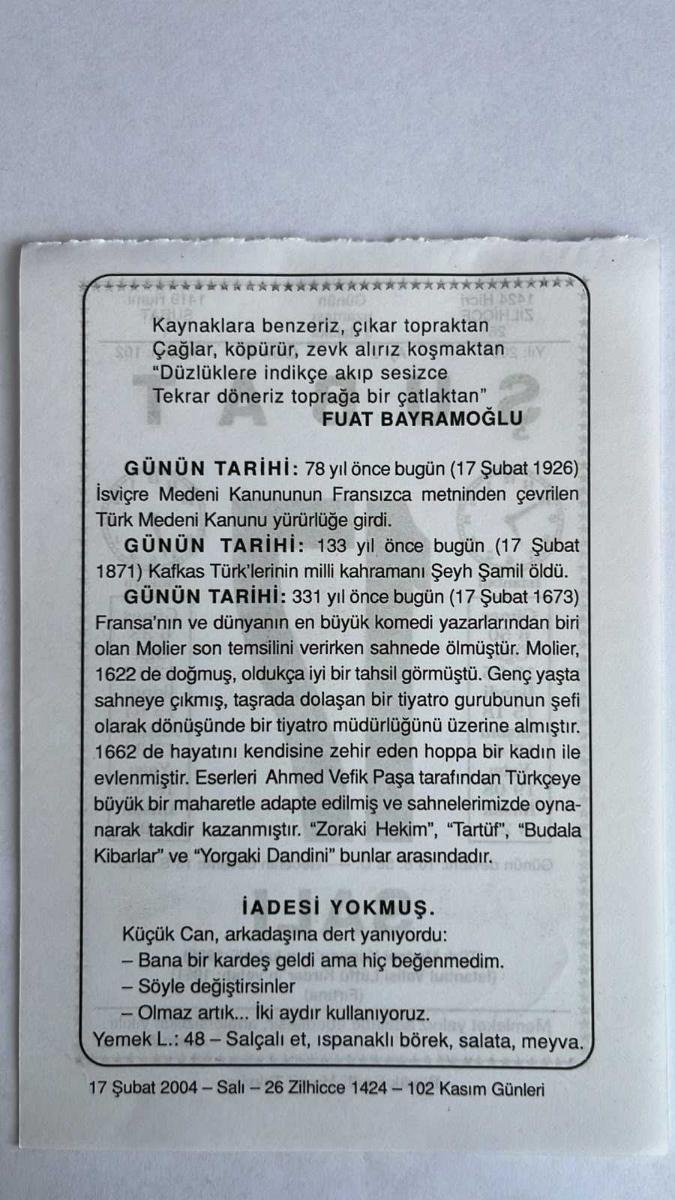 Kaynaklara benzeriz, çıkar topraktan
Çağlar, köpürür, zevk alırız koşmaktan
"Düzlüklere indikçe akıp sesizce
Tekrar döneriz toprağa bir çatlaktan"
FUAT BAYRAMOĞLU

GÜNÜN TARİHİ: 78 yıl önce bugün (17 Şubat 1926) İsviçre Medeni Kanununun Fransızca metninden çevrilen Türk Medeni Kanunu yürürlüğe girdi.

GÜNÜN TARİHİ: 133 yıl önce bugün (17 Şubat 1871) Kafkas Türk'lerinin milli kahramanı Şeyh Şamil öldü.

GÜNÜN TARİHİ: 331 yıl önce bugün (17 Şubat 1673) Fransa'nın ve dünyanın en büyük komedi yazarlarından biri olan Molier son temsilini verirken sahnede ölmüştür. Molier, 1622 de doğmuş, oldukça iyi bir tahsil görmüştü. Genç yaşta sahneye çıkmış, taşrada dolaşan bir tiyatro gurubunun şefi olarak dönüşünde bir tiyatro müdürlüğünü üzerine almıştır. 1662 de hayatını kendisine zehir eden hoppa bir kadın ile evlenmiştir. Eserleri Ahmed Vefik Paşa tarafından Türkçeye büyük bir maharetle adapte edilmiş ve sahnelerimizde oynanarak takdir kazanmıştır. "Zoraki Hekim", "Tartüf", "Budala Kibarlar" ve "Yorgaki Dandini" bunlar arasındadır.

İADESİ YOKMUŞ.
Küçük Can, arkadaşına dert yanıyordu:
– Bana bir kardeş geldi ama hiç beğenmedim.
– Söyle değiştirsinler
– Olmaz artık... İki aydır kullanıyoruz.
Yemek L.: 48 – Salçalı et, ıspanaklı börek, salata, meyva.

17 Şubat 2004 – Salı – 26 Zilhicce 1424 – 102 Kasım Günleri